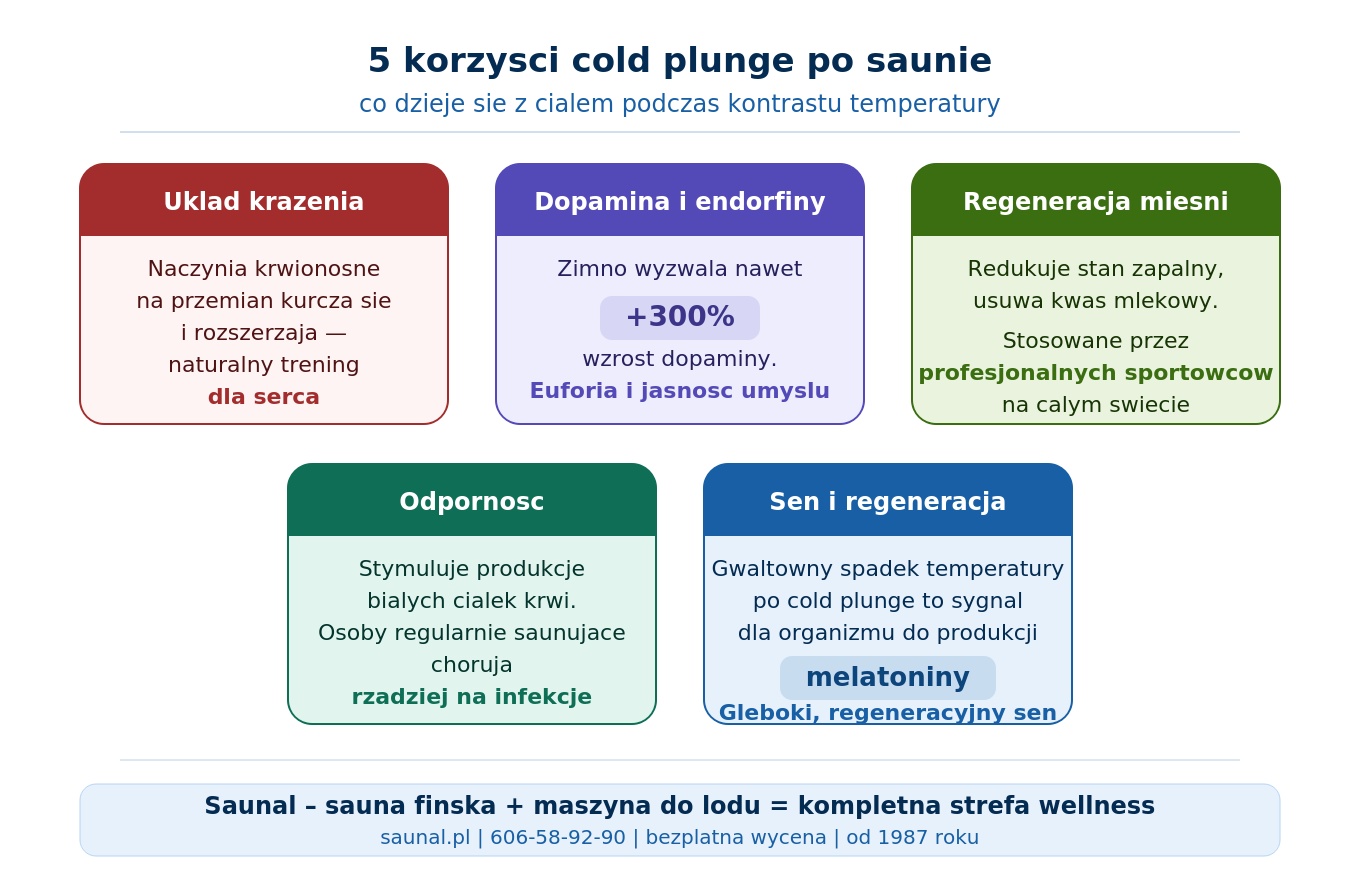 5 korzysci cold plunge po saunie
co dzieje sie z cialem podczas kontrastu temperatury

Uklad krazenia
Naczynia krwionosne na przemian kurcza sie i rozszerzaja — naturalny trening dla serca

Dopamina i endorfiny
Zimno wyzwala nawet
+300%
wzrost dopaminy.
Euforia i jasnosc umyslu

Regeneracja miesni
Redukuje stan zapalny, usuwa kwas mlekowy.
Stosowane przez profesjonalnych sportowcow na calym swiecie

Odpornosc
Stymuluje produkcje bialych cialek krwi. Osoby regularnie saunujace choruja rzadziej na infekcje

Sen i regeneracja
Gwaltowny spadek temperatury po cold plunge to sygnal dla organizmu do produkcji
melatoniny
Gleboki, regeneracyjny sen

Saunal – sauna finska + maszyna do lodu = kompletna strefa wellness
saunal.pl | 606-58-92-90 | bezplatna wycena | od 1987 roku